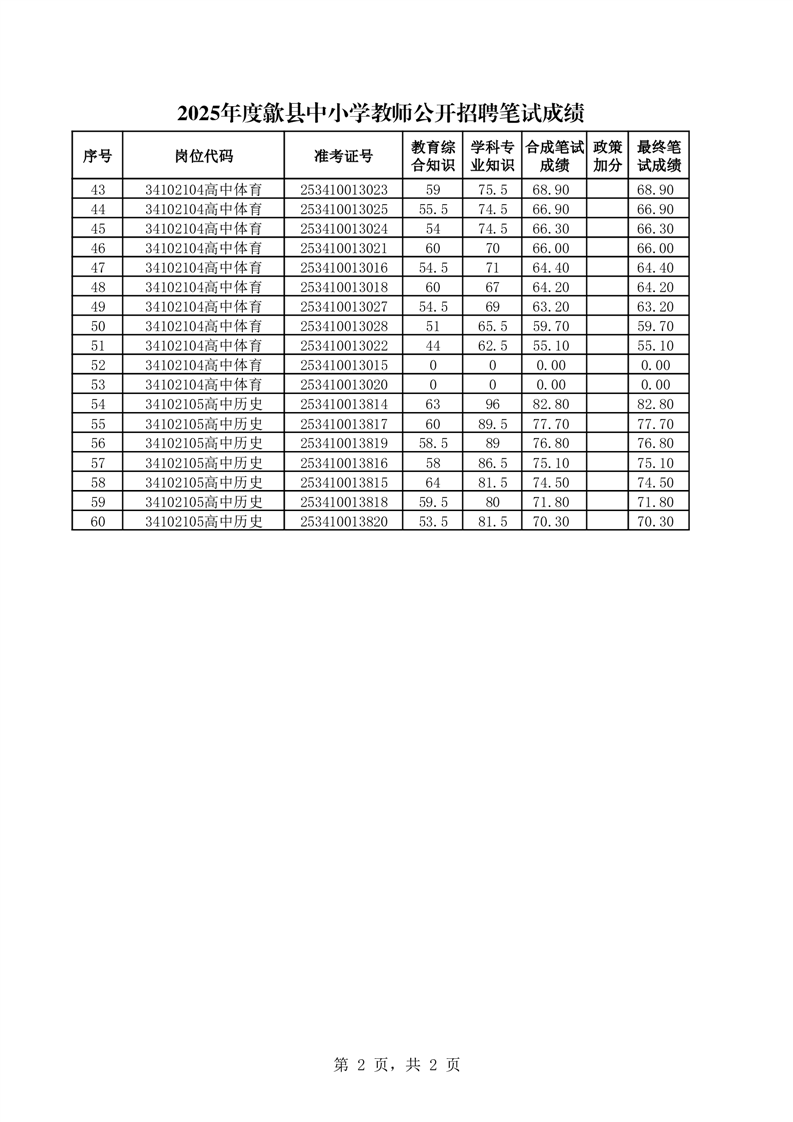 2025年度歙县中小学教师公开招聘笔试成绩

| 序号 | 岗位代码 | 准考证号 | 教育综合知识 | 学科专业知识 | 合成笔试成绩 | 政策加分 | 最终笔试成绩 |
|---|---|---|---|---|---|---|---|
| 43 | 34102104高中体育 | 253410013023 | 59 | 75.5 | 68.90 |  | 68.90 |
| 44 | 34102104高中体育 | 253410013025 | 55.5 | 74.5 | 66.90 |  | 66.90 |
| 45 | 34102104高中体育 | 253410013024 | 54 | 74.5 | 66.30 |  | 66.30 |
| 46 | 34102104高中体育 | 253410013021 | 60 | 70 | 66.00 |  | 66.00 |
| 47 | 34102104高中体育 | 253410013016 | 54.5 | 71 | 64.40 |  | 64.40 |
| 48 | 34102104高中体育 | 253410013018 | 60 | 67 | 64.20 |  | 64.20 |
| 49 | 34102104高中体育 | 253410013027 | 54.5 | 69 | 63.20 |  | 63.20 |
| 50 | 34102104高中体育 | 253410013028 | 51 | 65.5 | 59.70 |  | 59.70 |
| 51 | 34102104高中体育 | 253410013022 | 44 | 62.5 | 55.10 |  | 55.10 |
| 52 | 34102104高中体育 | 253410013015 | 0 | 0 | 0.00 |  | 0.00 |
| 53 | 34102104高中体育 | 253410013020 | 0 | 0 | 0.00 |  | 0.00 |
| 54 | 34102105高中历史 | 253410013814 | 63 | 96 | 82.80 |  | 82.80 |
| 55 | 34102105高中历史 | 253410013817 | 60 | 89.5 | 77.70 |  | 77.70 |
| 56 | 34102105高中历史 | 253410013819 | 58.5 | 89 | 76.80 |  | 76.80 |
| 57 | 34102105高中历史 | 253410013816 | 58 | 86.5 | 75.10 |  | 75.10 |
| 58 | 34102105高中历史 | 253410013815 | 64 | 81.5 | 74.50 |  | 74.50 |
| 59 | 34102105高中历史 | 253410013818 | 59.5 | 80 | 71.80 |  | 71.80 |
| 60 | 34102105高中历史 | 253410013820 | 53.5 | 81.5 | 70.30 |  | 70.30 |

第 2 页，共 2 页